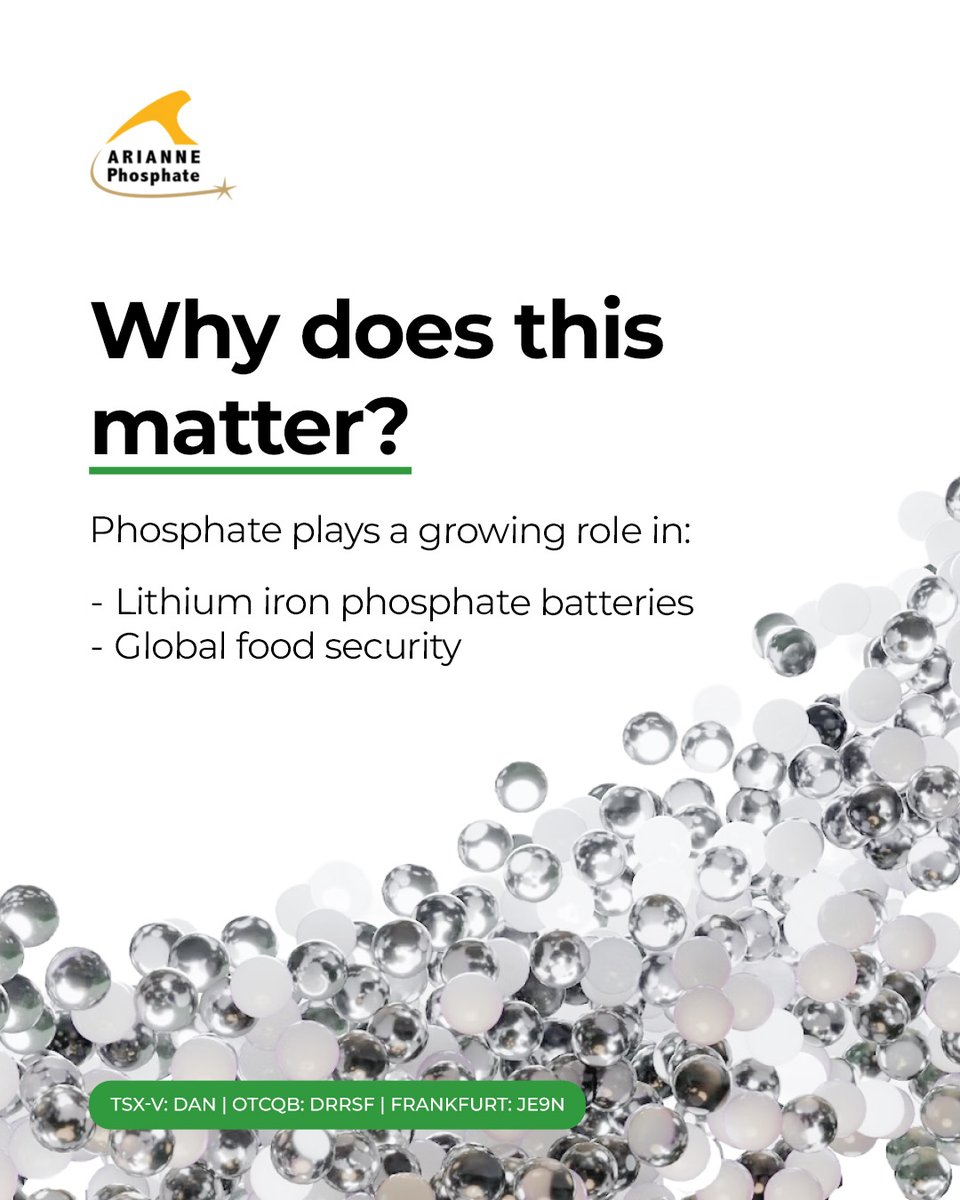 ARIANNE
Phosphate

Why does this matter?

Phosphate plays a growing role in:

- Lithium iron phosphate batteries
- Global food security

TSX-V: DAN | OTCQB: DRRSF | FRANKFURT: JE9N